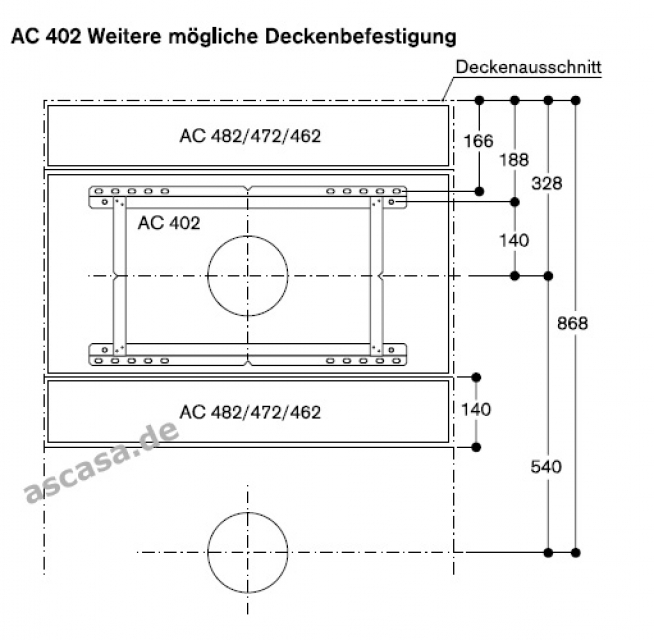 AC 402 Weitere mögliche Deckenbefestigung

Deckenausschnitt

AC 482/472/462

166

188

328

AC 402

140

868

AC 482/472/462

140

ascasa.de

540